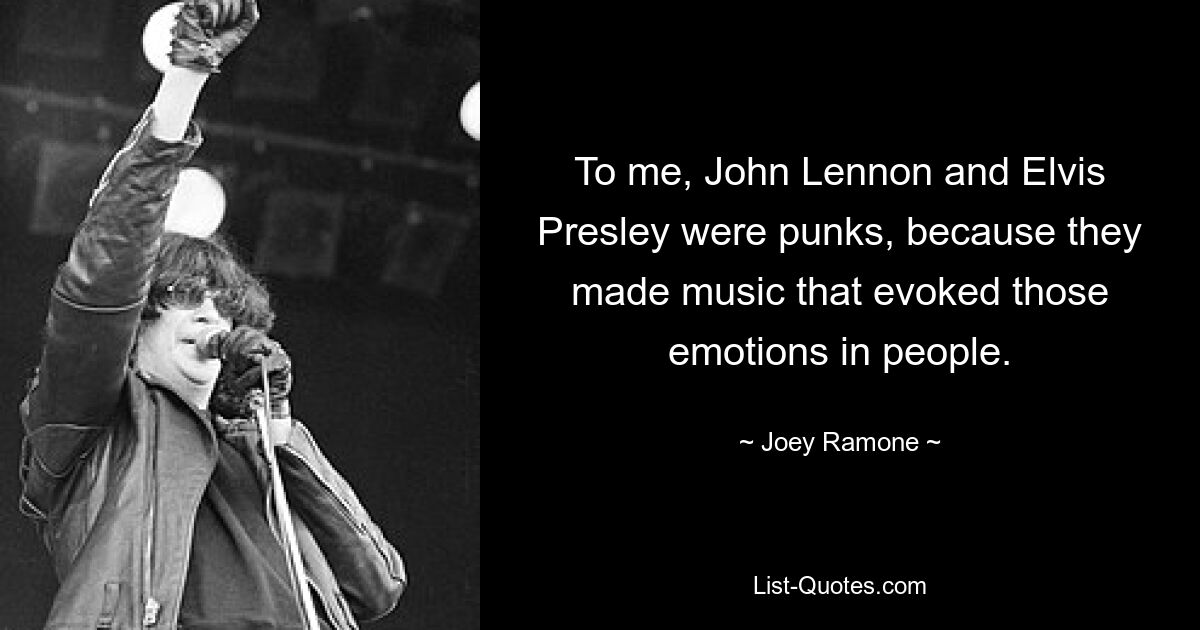 To me, John Lennon and Elvis Presley were punks, because they made music that evoked those emotions in people.

~ Joey Ramone ~

List-Quotes.com